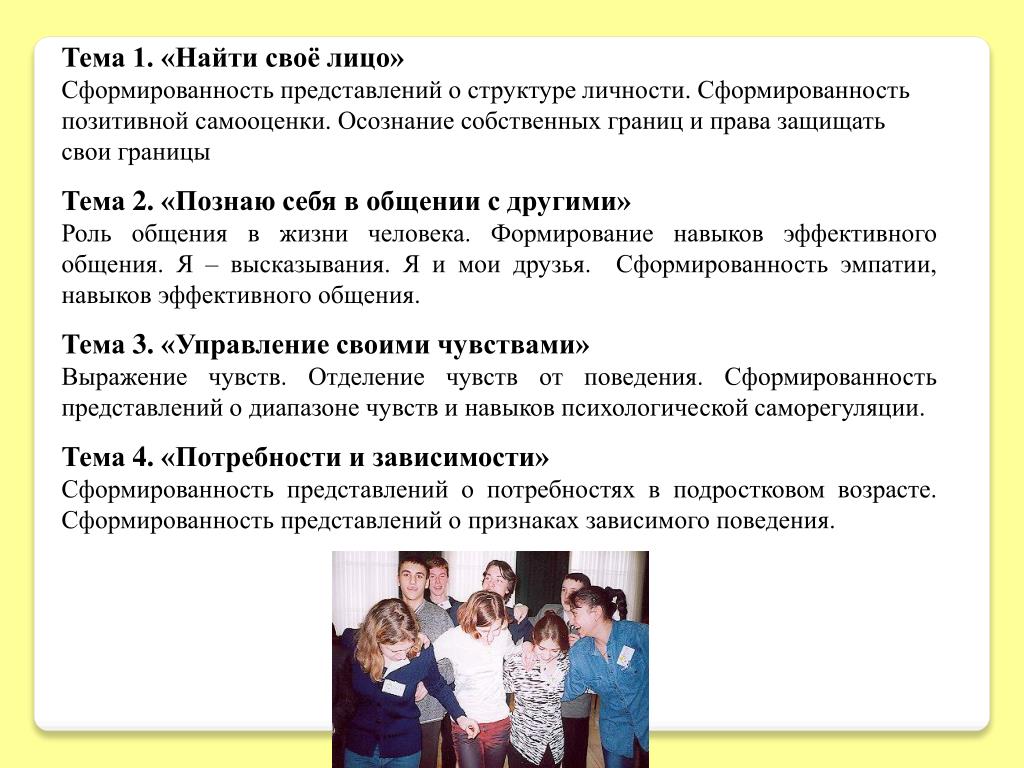 Тема 1. «Найти своё лицо»
Сформированность представлений о структуре личности. Сформированность позитивной самооценки. Осознание собственных границ и права защищать свои границы

Тема 2. «Познаю себя в общении с другими»
Роль общения в жизни человека. Формирование навыков эффективного общения. Я – высказывания. Я и мои друзья. Сформированность эмпатии, навыков эффективного общения.

Тема 3. «Управление своими чувствами»
Выражение чувств. Отделение чувств от поведения. Сформированность представлений о диапазоне чувств и навыков психологической саморегуляции.

Тема 4. «Потребности и зависимости»
Сформированность представлений о потребностях в подростковом возрасте. Сформированность представлений о признаках зависимого поведения.